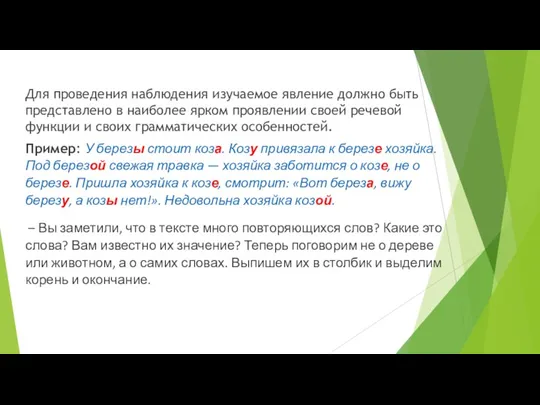 Для проведения наблюдения изучаемое явление должно быть представлено в наиболее ярком проявлении своей речевой функции и своих грамматических особенностей.

Пример: У березы стоит коза. Козу привязала к березе хозяйка. Под березой свежая травка — хозяйка заботится о козе, не о березе. Пришла хозяйка к козе, смотрит: «Вот береза, вижу березу, а козы нет!». Недовольна хозяйка козой.

– Вы заметили, что в тексте много повторяющихся слов? Какие это слова? Вам известно их значение? Теперь поговорим не о дереве или животном, а о самих словах. Выпишем их в столбик и выделим корень и окончание.